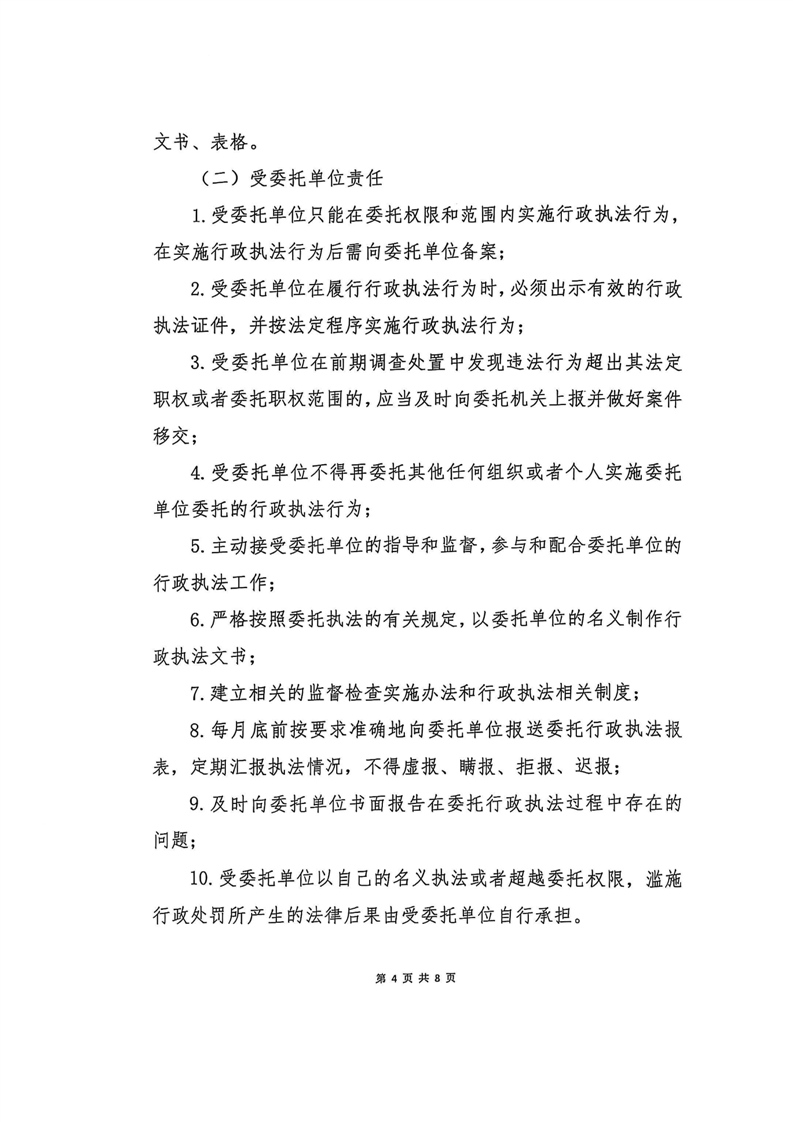 文书、表格。

（二）受委托单位责任

1.受委托单位只能在委托权限和范围内实施行政执法行为，在实施行政执法行为后需向委托单位备案；

2.受委托单位在履行行政执法行为时，必须出示有效的行政执法证件，并按法定程序实施行政执法行为；

3.受委托单位在前期调查处置中发现违法行为超出其法定职权或者委托职权范围的，应当及时向委托机关上报并做好案件移交；

4.受委托单位不得再委托其他任何组织或者个人实施委托单位委托的行政执法行为；

5.主动接受委托单位的指导和监督，参与和配合委托单位的行政执法工作；

6.严格按照委托执法的有关规定，以委托单位的名义制作行政执法文书；

7.建立相关的监督检查实施办法和行政执法相关制度；

8.每月底前按要求准确地向委托单位报送委托行政执法报表，定期汇报执法情况，不得虚报、瞒报、拒报、迟报；

9.及时向委托单位书面报告在委托行政执法过程中存在的问题；

10.受委托单位以自己的名义执法或者超越委托权限，滥施行政处罚所产生的法律后果由受委托单位自行承担。

第 4 页 共 8 页